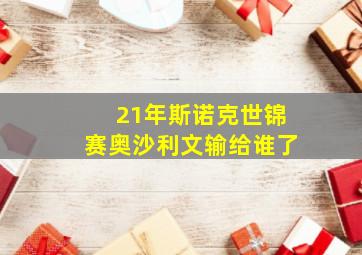 21年斯诺克世锦赛奥沙利文输给谁了